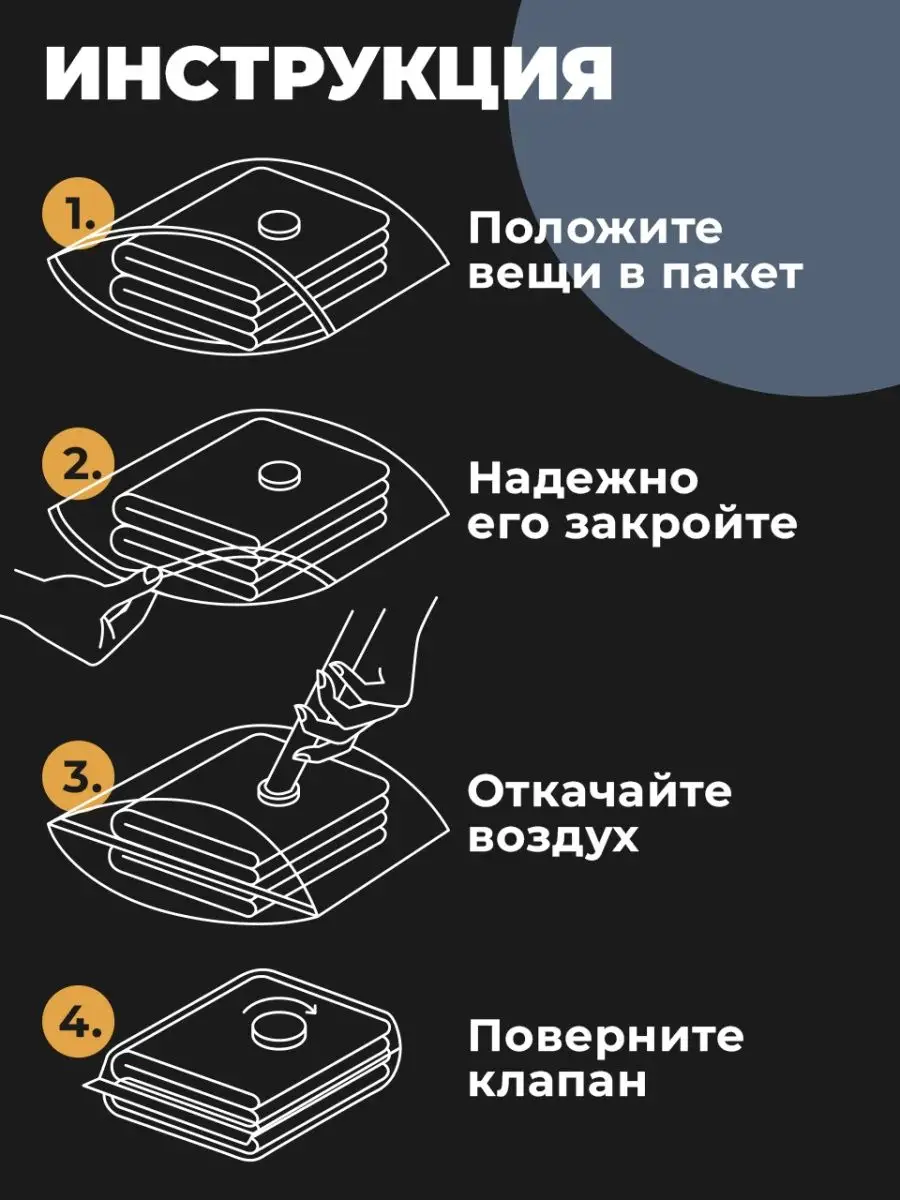 ИНСТРУКЦИЯ

1. Положите вещи в пакет

2. Надежно его закройте

3. Откачайте воздух

4. Поверните клапан